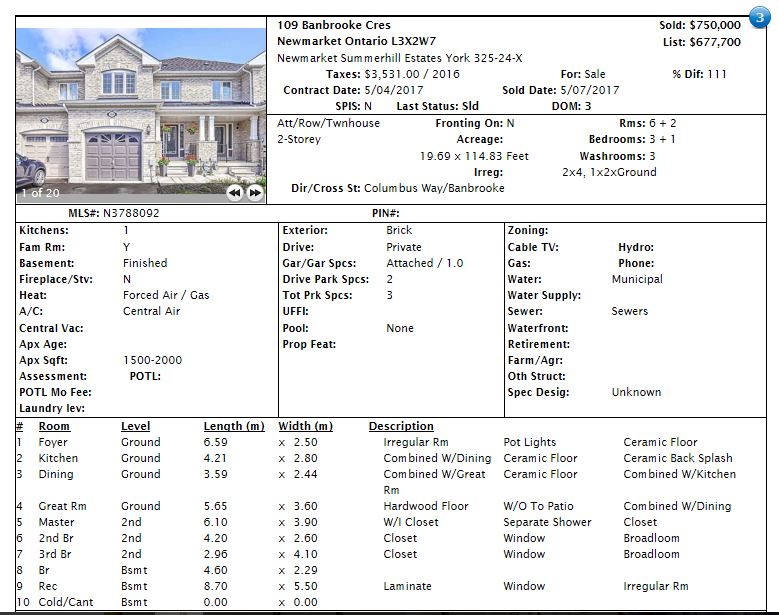 1 of 20

109 Banbrooke Cres
Newmarket Ontario L3X2W7
Newmarket Summerhill Estates York 325-24-X

Sold: $750,000
List: $677,700

3

Taxes: $3,531.00 / 2016
For: Sale
% Dif: 111
Contract Date: 5/04/2017
Sold Date: 5/07/2017
SPIS: N
Last Status: Sld
DOM: 3

Att/Row/Twnhouse
2-Storey
Fronting On: N
Acreage:
19.69 x 114.83 Feet
Irreg:
Dir/Cross St: Columbus Way/Banbrooke
Rms: 6 + 2
Bedrooms: 3 + 1
Washrooms: 3
2x4, 1x2xGround

MLS#: N3788092
PIN#:

Kitchens: 1
Fam Rm: Y
Basement: Finished
Fireplace/Stv: N
Heat: Forced Air / Gas
A/C: Central Air
Central Vac:
Apx Age:
Apx Sqft: 1500-2000
Assessment:
POTL:
POTL Mo Fee:
Laundry lev:

Exterior: Brick
Drive: Private
Gar/Gar Spcs: Attached / 1.0
Drive Park Spcs: 2
Tot Prk Spcs: 3
UFFI:
Pool: None
Prop Feat:

Zoning:
Cable TV:
Hydro:
Gas:
Phone:
Water: Municipal
Water Supply:
Sewer: Sewers
Waterfront:
Retirement:
Farm/Agr:
Oth Struct:
Spec Desig: Unknown

| # | Room | Level | Length (m) | Width (m) | Description | | |
|---|---|---|---|---|---|---|---|
| 1 | Foyer | Ground | 6.59 | x 2.50 | Irregular Rm | Pot Lights | Ceramic Floor |
| 2 | Kitchen | Ground | 4.21 | x 2.80 | Combined W/Dining | Ceramic Floor | Ceramic Back Splash |
| 3 | Dining | Ground | 3.59 | x 2.44 | Combined W/Great Rm | Ceramic Floor | Combined W/Kitchen |
| 4 | Great Rm | Ground | 5.65 | x 3.60 | Hardwood Floor | W/O To Patio | Combined W/Dining |
| 5 | Master | 2nd | 6.10 | x 3.90 | W/I Closet | Separate Shower | Closet |
| 6 | 2nd Br | 2nd | 4.20 | x 2.60 | Closet | Window | Broadloom |
| 7 | 3rd Br | 2nd | 2.96 | x 4.10 | Closet | Window | Broadloom |
| 8 | Br | Bsmt | 4.60 | x 2.29 | | | |
| 9 | Rec | Bsmt | 8.70 | x 5.50 | Laminate | Window | Irregular Rm |
| 10 | Cold/Cant | Bsmt | 0.00 | x 0.00 | | | |